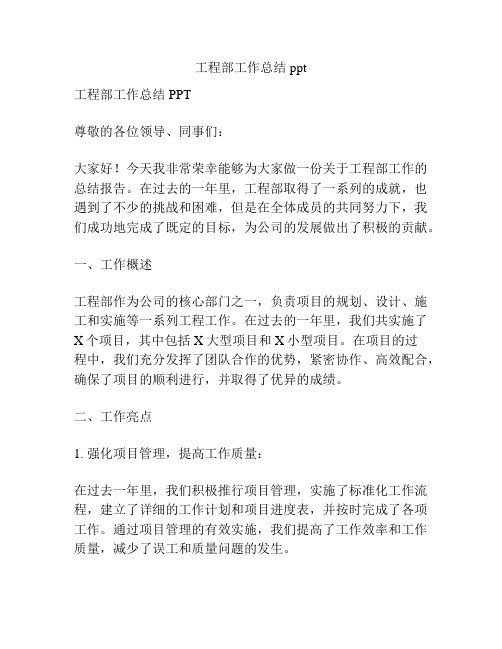 工程部工作总结 ppt

工程部工作总结 PPT

尊敬的各位领导、同事们：

大家好！今天我非常荣幸能够为大家做一份关于工程部工作的总结报告。在过去的一年里，工程部取得了一系列的成就，也遇到了不少的挑战和困难，但是在全体成员的共同努力下，我们成功地完成了既定的目标，为公司的发展做出了积极的贡献。

一、工作概述

工程部作为公司的核心部门之一，负责项目的规划、设计、施工和实施等一系列工程工作。在过去的一年里，我们共实施了 X 个项目，其中包括 X 大型项目和 X 小型项目。在项目的过程中，我们充分发挥了团队合作的优势，紧密协作、高效配合，确保了项目的顺利进行，并取得了优异的成绩。

二、工作亮点

1. 强化项目管理，提高工作质量：

在过去一年里，我们积极推行项目管理，实施了标准化工作流程，建立了详细的工作计划和项目进度表，并按时完成了各项工作。通过项目管理的有效实施，我们提高了工作效率和工作质量，减少了误工和质量问题的发生。